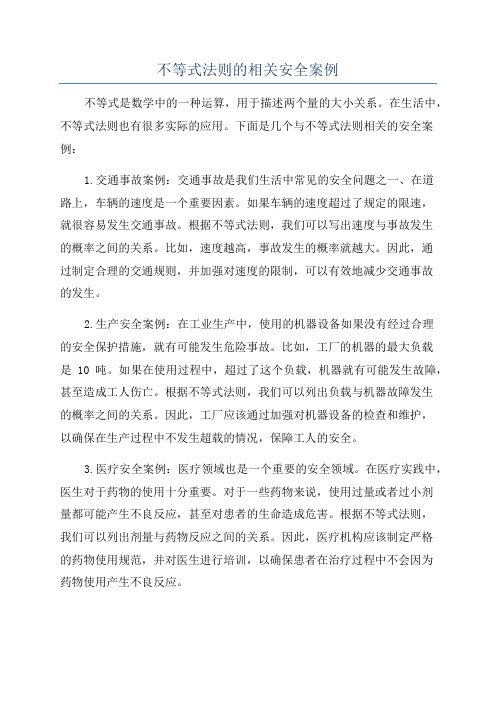 不等式法则的相关安全案例

不等式是数学中的一种运算，用于描述两个量的大小关系。在生活中，不等式法则也有很多实际的应用。下面是几个与不等式法则相关的安全案例：

1.交通事故案例：交通事故是我们生活中常见的安全问题之一、在道路上，车辆的速度是一个重要因素。如果车辆的速度超过了规定的限速，就很容易发生交通事故。根据不等式法则，我们可以写出速度与事故发生的概率之间的关系。比如，速度越高，事故发生的概率就越大。因此，通过制定合理的交通规则，并加强对速度的限制，可以有效地减少交通事故的发生。

2.生产安全案例：在工业生产中，使用的机器设备如果没有经过合理的安全保护措施，就有可能发生危险事故。比如，工厂的机器的最大负载是 10 吨。如果在使用过程中，超过了这个负载，机器就有可能发生故障，甚至造成工人伤亡。根据不等式法则，我们可以列出负载与机器故障发生的概率之间的关系。因此，工厂应该通过加强对机器设备的检查和维护，以确保在生产过程中不发生超载的情况，保障工人的安全。

3.医疗安全案例：医疗领域也是一个重要的安全领域。在医疗实践中，医生对于药物的使用十分重要。对于一些药物来说，使用过量或者过小剂量都可能产生不良反应，甚至对患者的生命造成危害。根据不等式法则，我们可以列出剂量与药物反应之间的关系。因此，医疗机构应该制定严格的药物使用规范，并对医生进行培训，以确保患者在治疗过程中不会因为药物使用产生不良反应。